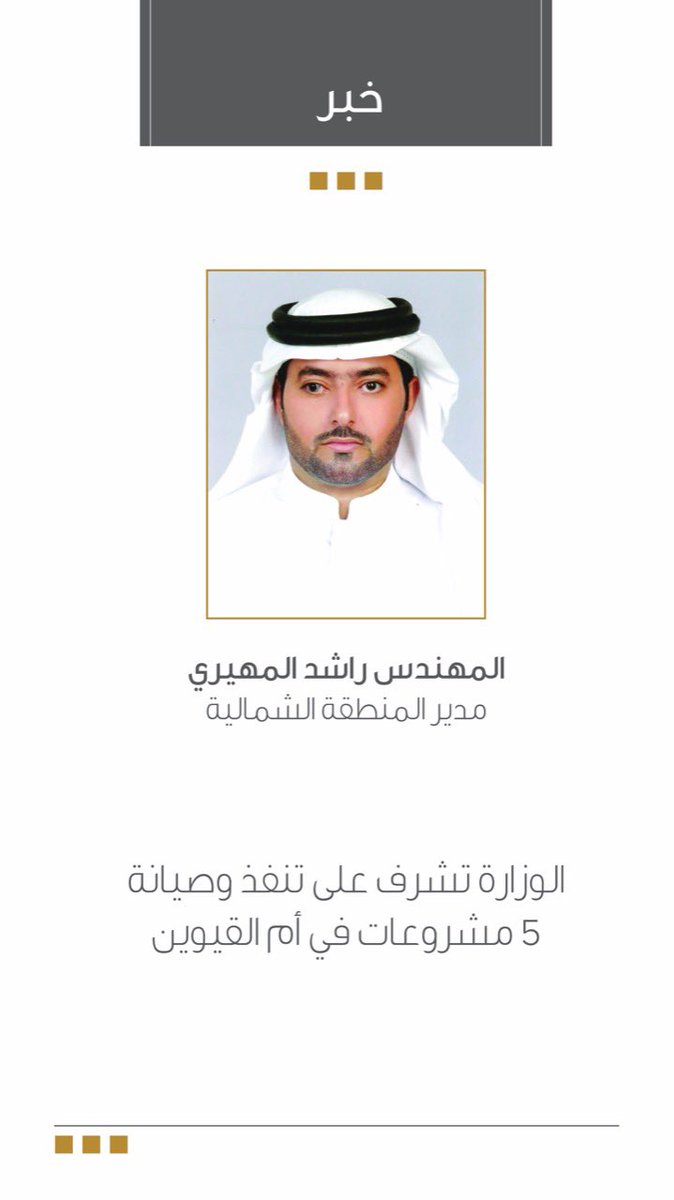 خبر

المهندس راشد المهيري
مدير المنطقة الشمالية

الوزارة تشرف على تنفذ وصيانة 5 مشروعات في أم القيوين